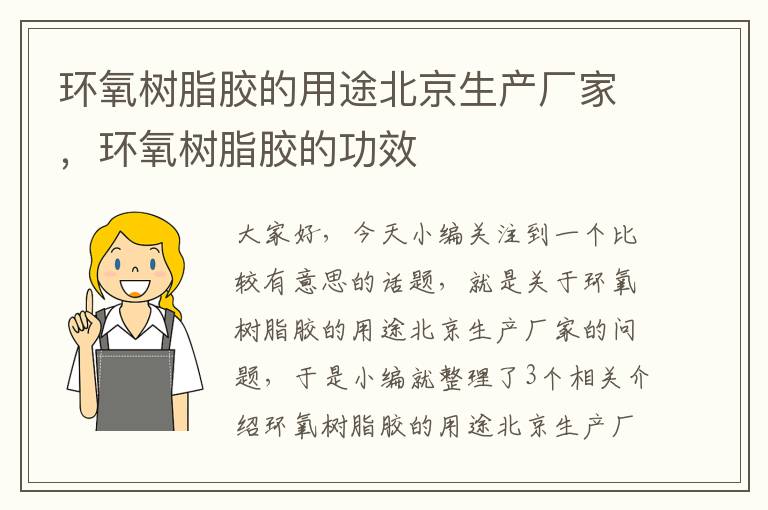 环氧树脂胶的用途北京生产厂家，环氧树脂胶的功效

大家好，今天小编关注到一个比较有意思的话题，就是关于环氧树脂胶的用途北京生产厂家的问题，于是小编就整理了3个相关介绍环氧树脂胶的用途北京生产厂